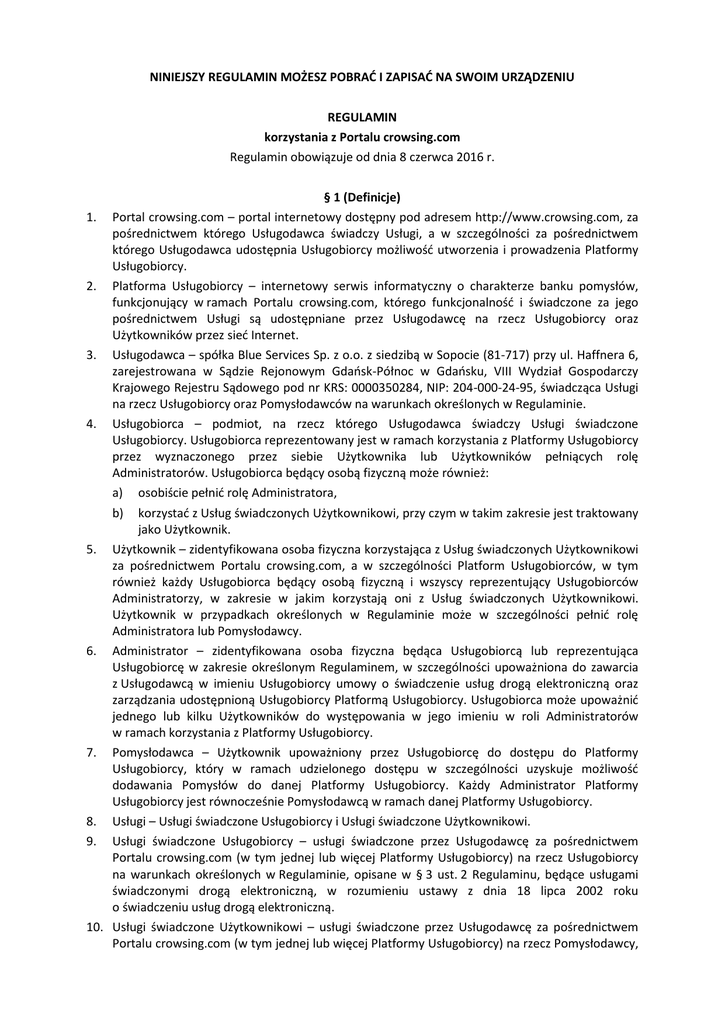 NINIEJSZY REGULAMIN MOŻESZ POBRAĆ I ZAPISAĆ NA SWOIM URZĄDZENIU

REGULAMIN
korzystania z Portalu crowsing.com
Regulamin obowiązuje od dnia 8 czerwca 2016 r.

§ 1 (Definicje)

1. Portal crowsing.com – portal internetowy dostępny pod adresem http://www.crowsing.com, za pośrednictwem którego Usługodawca świadczy Usługi, a w szczególności za pośrednictwem którego Usługodawca udostępnia Usługobiorcy możliwość utworzenia i prowadzenia Platformy Usługobiorcy.

2. Platforma Usługobiorcy – internetowy serwis informatyczny o charakterze banku pomysłów, funkcjonujący w ramach Portalu crowsing.com, którego funkcjonalność i świadczone za jego pośrednictwem Usługi są udostępniane przez Usługodawcę na rzecz Usługobiorcy oraz Użytkowników przez sieć Internet.

3. Usługodawca – spółka Blue Services Sp. z o.o. z siedzibą w Sopocie (81-717) przy ul. Haffnera 6, zarejestrowana w Sądzie Rejonowym Gdańsk-Północ w Gdańsku, VIII Wydział Gospodarczy Krajowego Rejestru Sądowego pod nr KRS: 0000350284, NIP: 204-000-24-95, świadcząca Usługi na rzecz Usługobiorcy oraz Pomysłodawców na warunkach określonych w Regulaminie.

4. Usługobiorca – podmiot, na rzecz którego Usługodawca świadczy Usługi świadczone Usługobiorcy. Usługobiorca reprezentowany jest w ramach korzystania z Platformy Usługobiorcy przez wyznaczonego przez siebie Użytkownika lub Użytkowników pełniących rolę Administratorów. Usługobiorca będący osobą fizyczną może również:
a) osobiście pełnić rolę Administratora,
b) korzystać z Usług świadczonych Użytkownikowi, przy czym w takim zakresie jest traktowany jako Użytkownik.

5. Użytkownik – zidentyfikowana osoba fizyczna korzystająca z Usług świadczonych Użytkownikowi za pośrednictwem Portalu crowsing.com, a w szczególności Platform Usługobiorców, w tym również każdy Usługobiorca będący osobą fizyczną i wszyscy reprezentujący Usługobiorców Administratorzy, w zakresie w jakim korzystają oni z Usług świadczonych Użytkownikowi. Użytkownik w przypadkach określonych w Regulaminie może w szczególności pełnić rolę Administratora lub Pomysłodawcy.

6. Administrator – zidentyfikowana osoba fizyczna będąca Usługobiorcą lub reprezentująca Usługobiorcę w zakresie określonym Regulaminem, w szczególności upoważniona do zawarcia z Usługodawcą w imieniu Usługobiorcy umowy o świadczenie usług drogą elektroniczną oraz zarządzania udostępnioną Usługobiorcy Platformą Usługobiorcy. Usługobiorca może upoważnić jednego lub kilku Użytkowników do występowania w jego imieniu w roli Administratorów w ramach korzystania z Platformy Usługobiorcy.

7. Pomysłodawca – Użytkownik upoważniony przez Usługobiorcę do dostępu do Platformy Usługobiorcy, który w ramach udzielonego dostępu w szczególności uzyskuje możliwość dodawania Pomysłów do danej Platformy Usługobiorcy. Każdy Administrator Platformy Usługobiorcy jest równocześnie Pomysłodawcą w ramach danej Platformy Usługobiorcy.

8. Usługi – Usługi świadczone Usługobiorcy i Usługi świadczone Użytkownikowi.

9. Usługi świadczone Usługobiorcy – usługi świadczone przez Usługodawcę za pośrednictwem Portalu crowsing.com (w tym jednej lub więcej Platformy Usługobiorcy) na rzecz Usługobiorcy na warunkach określonych w Regulaminie, opisane w § 3 ust. 2 Regulaminu, będące usługami świadczonymi drogą elektroniczną, w rozumieniu ustawy z dnia 18 lipca 2002 roku o świadczeniu usług drogą elektroniczną.

10. Usługi świadczone Użytkownikowi – usługi świadczone przez Usługodawcę za pośrednictwem Portalu crowsing.com (w tym jednej lub więcej Platformy Usługobiorcy) na rzecz Pomysłodawcy,